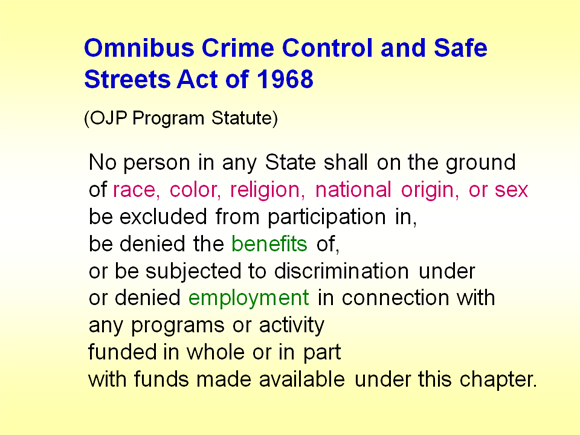 Omnibus Crime Control and Safe Streets Act of 1968

(OJP Program Statute)

No person in any State shall on the ground of race, color, religion, national origin, or sex be excluded from participation in, be denied the benefits of, or be subjected to discrimination under or denied employment in connection with any programs or activity funded in whole or in part with funds made available under this chapter.